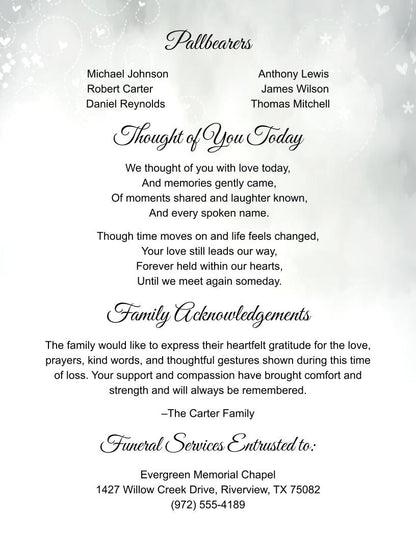 Pallbearers

Michael Johnson
Robert Carter
Daniel Reynolds

Anthony Lewis
James Wilson
Thomas Mitchell

Thought of You Today

We thought of you with love today,
And memories gently came,
Of moments shared and laughter known,
And every spoken name.

Though time moves on and life feels changed,
Your love still leads our way,
Forever held within our hearts,
Until we meet again someday.

Family Acknowledgements

The family would like to express their heartfelt gratitude for the love, prayers, kind words, and thoughtful gestures shown during this time of loss. Your support and compassion have brought comfort and strength and will always be remembered.

–The Carter Family

Funeral Services Entrusted to:

Evergreen Memorial Chapel
1427 Willow Creek Drive, Riverview, TX 75082
(972) 555-4189